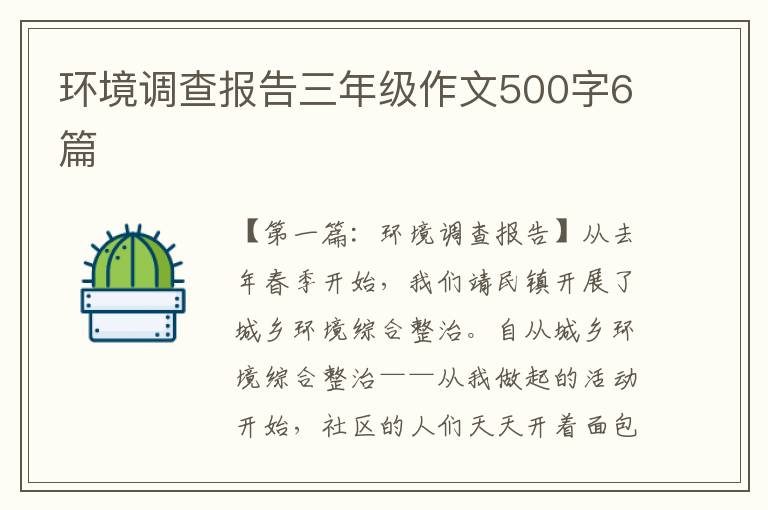 环境调查报告三年级作文500字6篇

【第一篇：环境调查报告】从去年春季开始，我们靖民镇开展了城乡环境综合整治。自从城乡环境综合整治——从我做起的活动开始，社区的人们天天开着面包